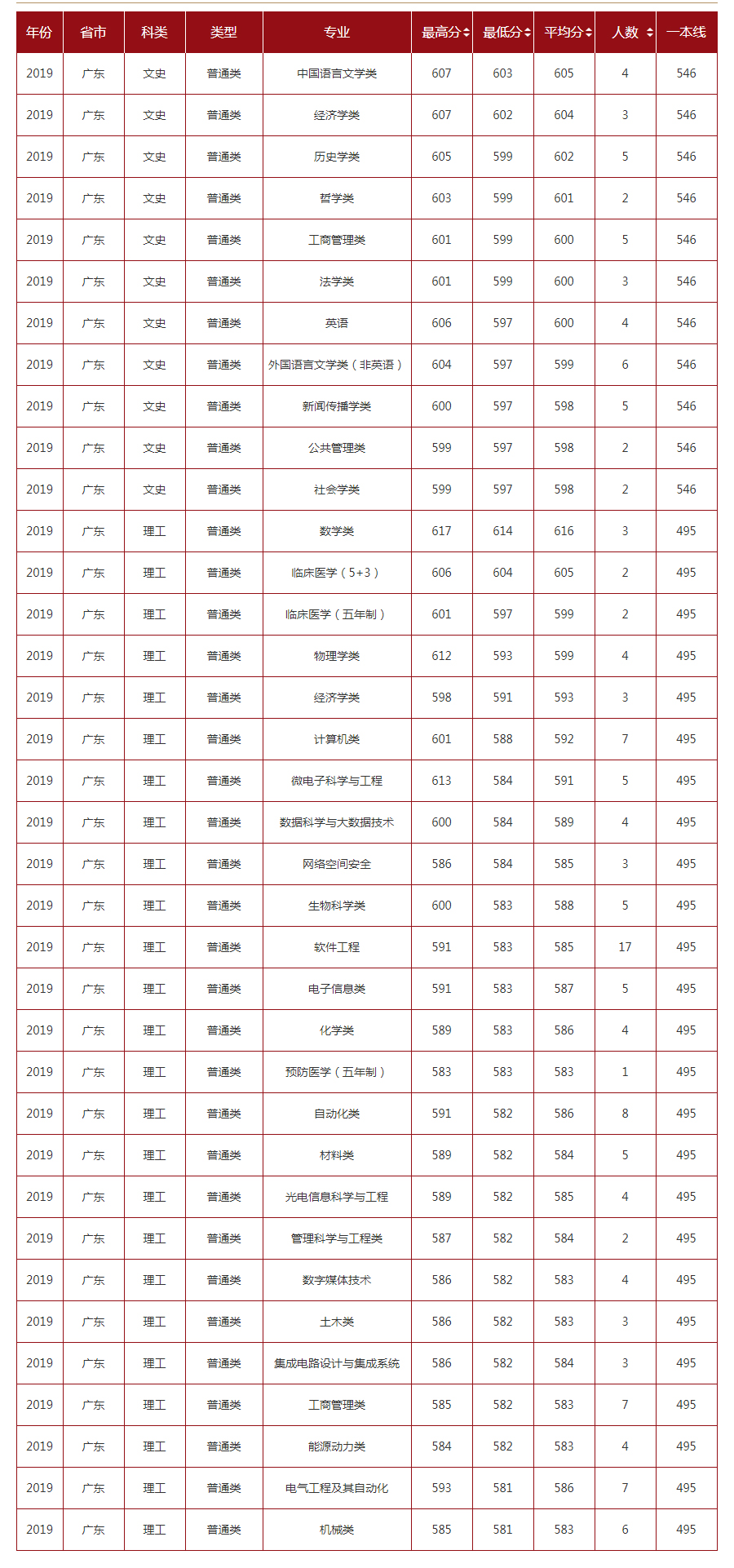 | 年份 | 省市 | 科类 | 类型 | 专业 | 最高分 | 最低分 | 平均分 | 人数 | 一本线 |
|---|---|---|---|---|---|---|---|---|---|
| 2019 | 广东 | 文史 | 普通类 | 中国语言文学类 | 607 | 603 | 605 | 4 | 546 |
| 2019 | 广东 | 文史 | 普通类 | 经济学类 | 607 | 602 | 604 | 3 | 546 |
| 2019 | 广东 | 文史 | 普通类 | 历史学类 | 605 | 599 | 602 | 5 | 546 |
| 2019 | 广东 | 文史 | 普通类 | 哲学类 | 603 | 599 | 601 | 2 | 546 |
| 2019 | 广东 | 文史 | 普通类 | 工商管理类 | 601 | 599 | 600 | 5 | 546 |
| 2019 | 广东 | 文史 | 普通类 | 法学类 | 601 | 599 | 600 | 3 | 546 |
| 2019 | 广东 | 文史 | 普通类 | 英语 | 606 | 597 | 600 | 4 | 546 |
| 2019 | 广东 | 文史 | 普通类 | 外国语言文学类（非英语） | 604 | 597 | 599 | 6 | 546 |
| 2019 | 广东 | 文史 | 普通类 | 新闻传播学类 | 600 | 597 | 598 | 5 | 546 |
| 2019 | 广东 | 文史 | 普通类 | 公共管理类 | 599 | 597 | 598 | 2 | 546 |
| 2019 | 广东 | 文史 | 普通类 | 社会学类 | 599 | 597 | 598 | 2 | 546 |
| 2019 | 广东 | 理工 | 普通类 | 数学类 | 617 | 614 | 616 | 3 | 495 |
| 2019 | 广东 | 理工 | 普通类 | 临床医学（5+3） | 606 | 604 | 605 | 2 | 495 |
| 2019 | 广东 | 理工 | 普通类 | 临床医学（五年制） | 601 | 597 | 599 | 2 | 495 |
| 2019 | 广东 | 理工 | 普通类 | 物理学类 | 612 | 593 | 599 | 4 | 495 |
| 2019 | 广东 | 理工 | 普通类 | 经济学类 | 598 | 591 | 593 | 3 | 495 |
| 2019 | 广东 | 理工 | 普通类 | 计算机类 | 601 | 588 | 592 | 7 | 495 |
| 2019 | 广东 | 理工 | 普通类 | 微电子科学与工程 | 613 | 584 | 591 | 5 | 495 |
| 2019 | 广东 | 理工 | 普通类 | 数据科学与大数据技术 | 600 | 584 | 589 | 4 | 495 |
| 2019 | 广东 | 理工 | 普通类 | 网络空间安全 | 586 | 584 | 585 | 3 | 495 |
| 2019 | 广东 | 理工 | 普通类 | 生物科学类 | 600 | 583 | 588 | 5 | 495 |
| 2019 | 广东 | 理工 | 普通类 | 软件工程 | 591 | 583 | 585 | 17 | 495 |
| 2019 | 广东 | 理工 | 普通类 | 电子信息类 | 591 | 583 | 587 | 5 | 495 |
| 2019 | 广东 | 理工 | 普通类 | 化学类 | 589 | 583 | 586 | 4 | 495 |
| 2019 | 广东 | 理工 | 普通类 | 预防医学（五年制） | 583 | 583 | 583 | 1 | 495 |
| 2019 | 广东 | 理工 | 普通类 | 自动化类 | 591 | 582 | 586 | 8 | 495 |
| 2019 | 广东 | 理工 | 普通类 | 材料类 | 589 | 582 | 584 | 5 | 495 |
| 2019 | 广东 | 理工 | 普通类 | 光电信息科学与工程 | 589 | 582 | 585 | 4 | 495 |
| 2019 | 广东 | 理工 | 普通类 | 管理科学与工程类 | 587 | 582 | 584 | 2 | 495 |
| 2019 | 广东 | 理工 | 普通类 | 数字媒体技术 | 586 | 582 | 583 | 4 | 495 |
| 2019 | 广东 | 理工 | 普通类 | 土木类 | 586 | 582 | 583 | 3 | 495 |
| 2019 | 广东 | 理工 | 普通类 | 集成电路设计与集成系统 | 586 | 582 | 584 | 3 | 495 |
| 2019 | 广东 | 理工 | 普通类 | 工商管理类 | 585 | 582 | 583 | 7 | 495 |
| 2019 | 广东 | 理工 | 普通类 | 能源动力类 | 584 | 582 | 583 | 4 | 495 |
| 2019 | 广东 | 理工 | 普通类 | 电气工程及其自动化 | 593 | 581 | 586 | 7 | 495 |
| 2019 | 广东 | 理工 | 普通类 | 机械类 | 585 | 581 | 583 | 6 | 495 |